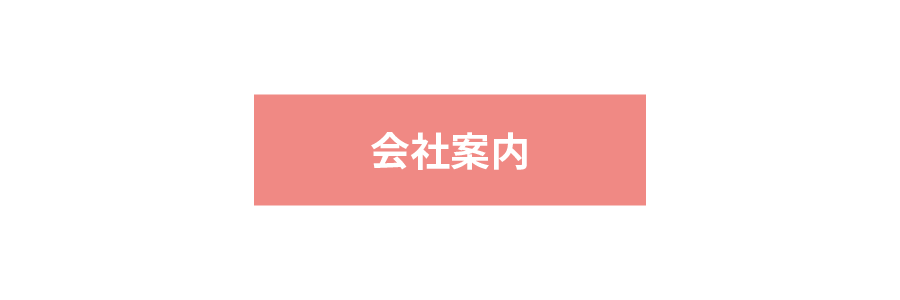 会社案内